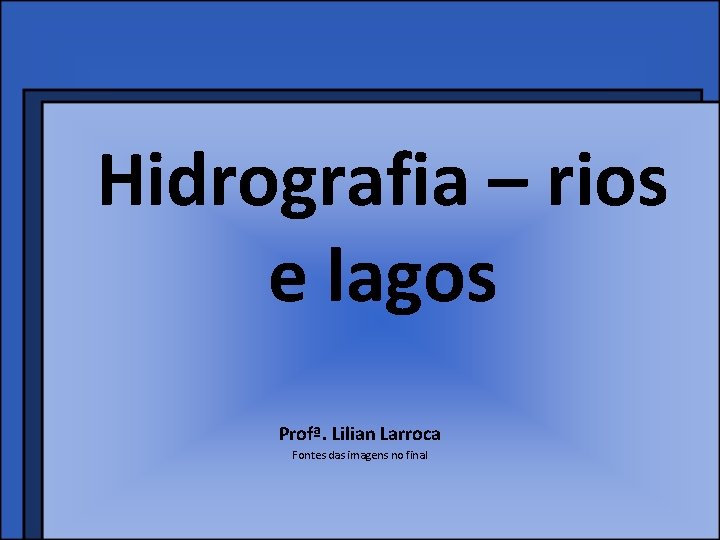 Hidrografia – rios e lagos

Profª. Lilian Larroca

Fontes das imagens no final